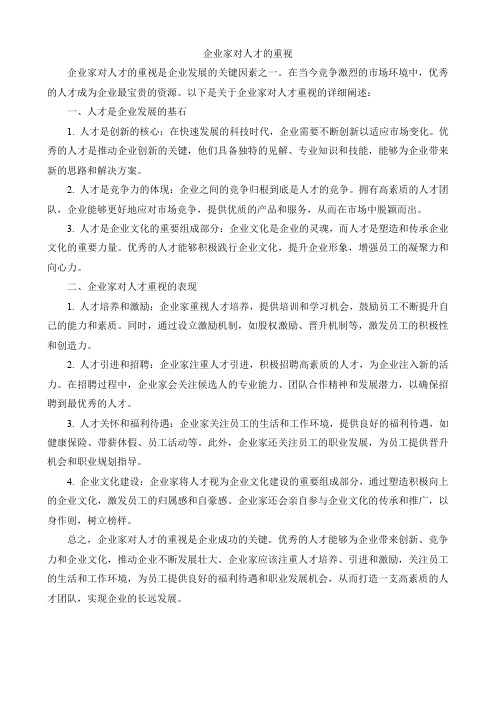 企业家对人才的重视

企业家对人才的重视是企业发展的关键因素之一。在当今竞争激烈的市场环境中，优秀的人才成为企业最宝贵的资源。以下是关于企业家对人才重视的详细阐述：

一、人才是企业发展的基石

1. 人才是创新的核心：在快速发展的科技时代，企业需要不断创新以适应市场变化。优秀的人才是推动企业创新的关键，他们具备独特的见解、专业知识和技能，能够为企业带来新的思路和解决方案。

2. 人才是竞争力的体现：企业之间的竞争归根到底是人才的竞争。拥有高素质的人才团队，企业能够更好地应对市场竞争，提供优质的产品和服务，从而在市场中脱颖而出。

3. 人才是企业文化的重要组成部分：企业文化是企业的灵魂，而人才是塑造和传承企业文化的重要力量。优秀的人才能够积极践行企业文化，提升企业形象，增强员工的凝聚力和向心力。

二、企业家对人才重视的表现

1. 人才培养和激励：企业家重视人才培养，提供培训和学习机会，鼓励员工不断提升自己的能力和素质。同时，通过设立激励机制，如股权激励、晋升机制等，激发员工的积极性和创造力。

2. 人才引进和招聘：企业家注重人才引进，积极招聘高素质的人才，为企业注入新的活力。在招聘过程中，企业家会关注候选人的专业能力、团队合作精神和发展潜力，以确保招聘到最优秀的人才。

3. 人才关怀和福利待遇：企业家关注员工的生活和工作环境，提供良好的福利待遇，如健康保险、带薪休假、员工活动等。此外，企业家还关注员工的职业发展，为员工提供晋升机会和职业规划指导。

4. 企业文化建设：企业家将人才视为企业文化建设的重要组成部分，通过塑造积极向上的企业文化，激发员工的归属感和自豪感。企业家还会亲自参与企业文化的传承和推广，以身作则，树立榜样。

总之，企业家对人才的重视是企业成功的关键。优秀的人才能够为企业带来创新、竞争力和企业文化，推动企业不断发展壮大。企业家应该注重人才培养、引进和激励，关注员工的生活和工作环境，为员工提供良好的福利待遇和职业发展机会，从而打造一支高素质的人才团队，实现企业的长远发展。